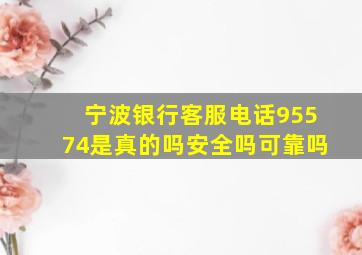 宁波银行客服电话95574是真的吗安全吗可靠吗